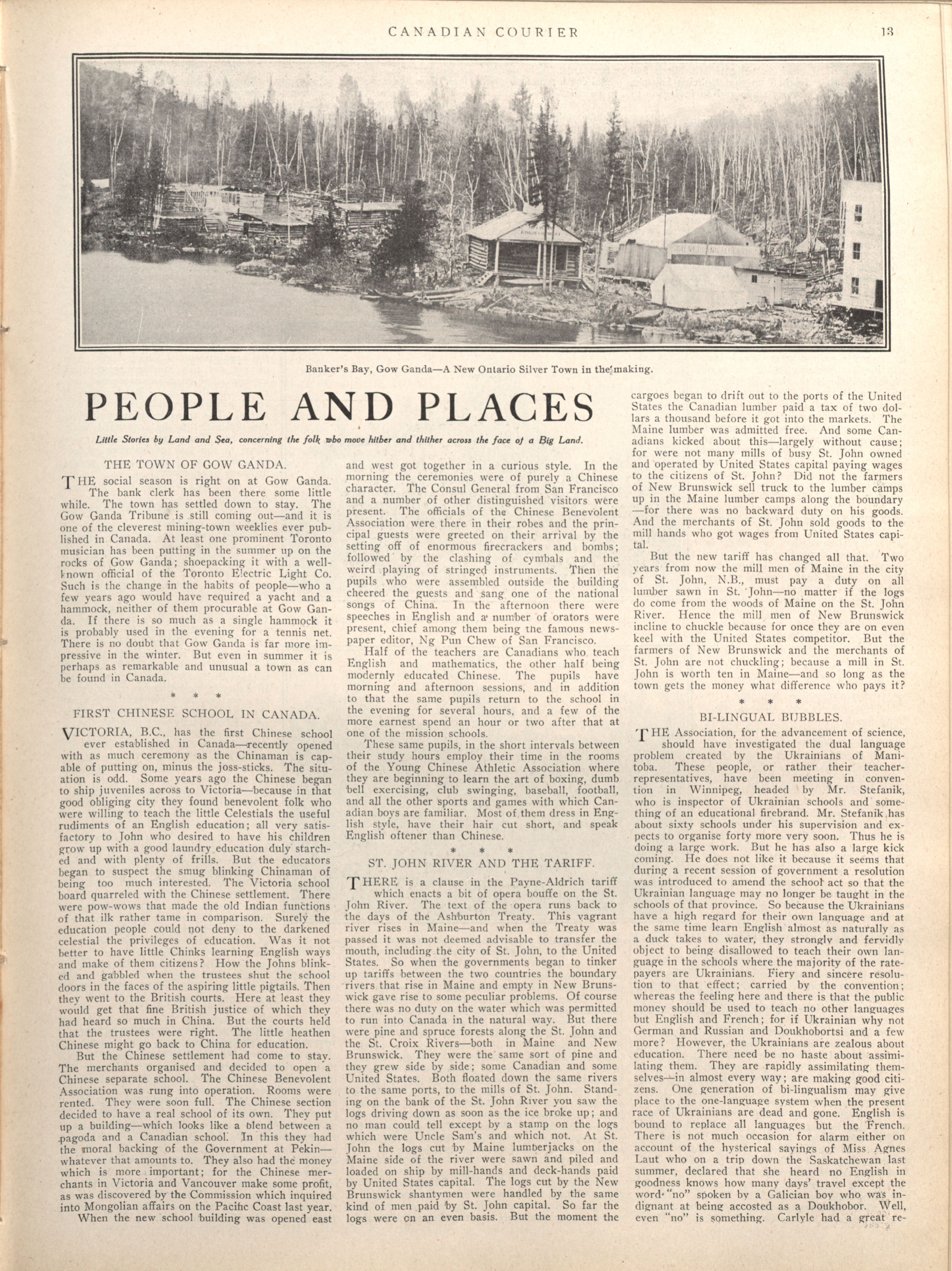 CANADIAN COURIER 13

Banker's Bay, Gow Ganda—A New Ontario Silver Town in the making.

PEOPLE AND PLACES

Little Stories by Land and Sea, concerning the folk who move hither and thither across the face of a Big Land.

THE TOWN OF GOW GANDA.

THE social season is right on at Gow Ganda. The bank clerk has been there some little while. The town has settled down to stay. The Gow Ganda Tribune is still coming out—and it is one of the cleverest mining-town weeklies ever published in Canada. At least one prominent Toronto musician has been putting in the summer up on the rocks of Gow Ganda; shoepacking it with a well-known official of the Toronto Electric Light Co. Such is the change in the habits of people—who a few years ago would have required a yacht and a hammock, neither of them procurable at Gow Ganda. If there is so much as a single hammock it is probably used in the evening for a tennis net. There is no doubt that Gow Ganda is far more impressive in the winter. But even in summer it is perhaps as remarkable and unusual a town as can be found in Canada.

* * *

FIRST CHINESE SCHOOL IN CANADA.

VICTORIA, B.C., has the first Chinese school ever established in Canada—recently opened with as much ceremony as the Chinaman is capable of putting on, minus the joss-sticks. The situation is odd. Some years ago the Chinese began to ship juveniles across to Victoria—because in that good obliging city they found benevolent folk who were willing to teach the little Celestials the useful rudiments of an English education; all very satisfactory to John who desired to have his children grow up with a good laundry education duly starched and with plenty of frills. But the educators began to suspect the smug blinking Chinaman of being too much interested. The Victoria school board quarreled with the Chinese settlement. There were pow-wows that made the old Indian functions of that ilk rather tame in comparison. Surely the education people could not deny to the darkened celestial the privileges of education. Was it not better to have little Chinks learning English ways and make of them citizens? How the Johns blinked and gabbled when the trustees shut the school doors in the faces of the aspiring little pigtails. Then they went to the British courts. Here at least they would get that fine British justice of which they had heard so much in China. But the courts held that the trustees were right. The little heathen Chinese might go back to China for education.

But the Chinese settlement had come to stay. The merchants organised and decided to open a Chinese separate school. The Chinese Benevolent Association was rung into operation. Rooms were rented. They were soon full. The Chinese section decided to have a real school of its own. They put up a building—which looks like a blend between a pagoda and a Canadian school. In this they had the moral backing of the Government at Pekin—whatever that amounts to. They also had the money which is more important; for the Chinese merchants in Victoria and Vancouver make some profit, as was discovered by the Commission which inquired into Mongolian affairs on the Pacific Coast last year.

When the new school building was opened east and west got together in a curious style. In the morning the ceremonies were of purely a Chinese character. The Consul General from San Francisco and a number of other distinguished visitors were present. The officials of the Chinese Benevolent Association were there in their robes and the principal guests were greeted on their arrival by the setting off of enormous firecrackers and bombs; followed by the clashing of cymbals and the weird playing of stringed instruments. Then the pupils who were assembled outside the building cheered the guests and sang one of the national songs of China. In the afternoon there were speeches in English and a number of orators were present, chief among them being the famous newspaper editor, Ng Pun Chew of San Francisco.

Half of the teachers are Canadians who teach English and mathematics, the other half being modernly educated Chinese. The pupils have morning and afternoon sessions, and in addition to that the same pupils return to the school in the evening for several hours, and a few of the more earnest spend an hour or two after that at one of the mission schools.

These same pupils, in the short intervals between their study hours employ their time in the rooms of the Young Chinese Athletic Association where they are beginning to learn the art of boxing, dumb bell exercising, club swinging, baseball, football, and all the other sports and games with which Canadian boys are familiar. Most of them dress in English style, have their hair cut short, and speak English oftener than Chinese.

* * *

ST. JOHN RIVER AND THE TARIFF.

THERE is a clause in the Payne-Aldrich tariff which enacts a bit of opera bouffe on the St. John River. The text of the opera runs back to the days of the Ashburton Treaty. This vagrant river rises in Maine—and when the Treaty was passed it was not deemed advisable to transfer the mouth, including the city of St. John, to the United States. So when the governments began to tinker up tariffs between the two countries the boundary rivers that rise in Maine and empty in New Brunswick gave rise to some peculiar problems. Of course there was no duty on the water which was permitted to run into Canada in the natural way. But there were pine and spruce forests along the St. John and the St. Croix Rivers—both in Maine and New Brunswick. They were the same sort of pine and they grew side by side; some Canadian and some United States. Both floated down the same rivers to the same ports, to the mills of St. John. Standing on the bank of the St. John River you saw the logs driving down as soon as the ice broke up; and no man could tell except by a stamp on the logs which were Uncle Sam's and which not. At St. John the logs cut by Maine lumberjacks on the Maine side of the river were sawn and piled and loaded on ship by mill-hands and deck-hands paid by United States capital. The logs cut by the New Brunswick shantymen were handled by the same kind of men paid by St. John capital. So far the logs were on an even basis. But the moment the cargoes began to drift out to the ports of the United States the Canadian lumber paid a tax of two dollars a thousand before it got into the markets. The Maine lumber was admitted free. And some Canadians kicked about this—largely without cause; for were not many mills of busy St. John owned and operated by United States capital paying wages to the citizens of St. John? Did not the farmers of New Brunswick sell truck to the lumber camps up in the Maine lumber camps along the boundary—for there was no backward duty on his goods. And the merchants of St. John sold goods to the mill hands who got wages from United States capital.

But the new tariff has changed all that. Two years from now the mill men of Maine in the city of St. John, N.B., must pay a duty on all lumber sawn in St. John—no matter if the logs do come from the woods of Maine on the St. John River. Hence the mill men of New Brunswick incline to chuckle because for once they are on even keel with the United States competitor. But the farmers of New Brunswick and the merchants of St. John are not chuckling; because a mill in St. John is worth ten in Maine—and so long as the town gets the money what difference who pays it?

* * *

BI-LINGUAL BUBBLES.

THE Association, for the advancement of science, should have investigated the dual language problem created by the Ukrainians of Manitoba. These people, or rather their teacher-representatives, have been meeting in convention in Winnipeg, headed by Mr. Stefanik, who is inspector of Ukrainian schools and something of an educational firebrand. Mr. Stefanik has about sixty schools under his supervision and expects to organise forty more very soon. Thus he is doing a large work. But he has also a large kick coming. He does not like it because it seems that during a recent session of government a resolution was introduced to amend the school act so that the Ukrainian language may no longer be taught in the schools of that province. So because the Ukrainians have a high regard for their own language and at the same time learn English almost as naturally as a duck takes to water, they strongly and fervidly object to being disallowed to teach their own language in the schools where the majority of the ratepayers are Ukrainians. Fiery and sincere resolution to that effect; carried by the convention; whereas the feeling here and there is that the public money should be used to teach no other languages but English and French; for if Ukrainian why not German and Russian and Doukhobortsi and a few more? However, the Ukrainians are zealous about education. There need be no haste about assimilating them. They are rapidly assimilating themselves—in almost every way; are making good citizens. One generation of bi-lingualism may give place to the one-language system when the present race of Ukrainians are dead and gone. English is bound to replace all languages but the French. There is not much occasion for alarm either on account of the hysterical sayings of Miss Agnes Laut who on a trip down the Saskatchewan last summer, declared that she heard no English in goodness knows how many days' travel except the word "no" spoken by a Galician boy who was indignant at being accosted as a Doukhobor. Well, even "no" is something. Carlyle had a great re-